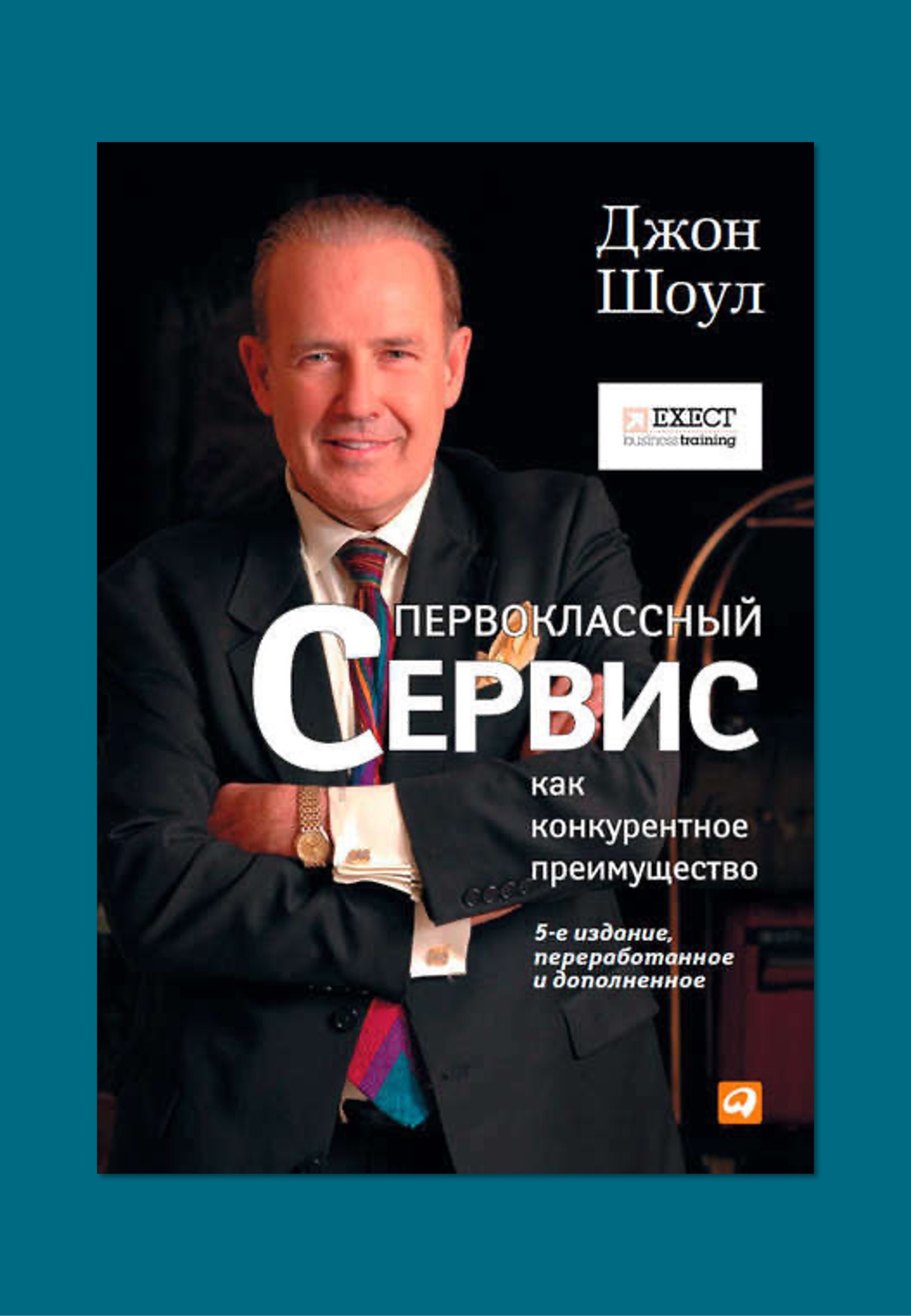 Джон Шоул

EXECT
business training

ПЕРВОКЛАССНЫЙ
СЕРВИС
как конкурентное преимущество

5-е издание, переработанное и дополненное